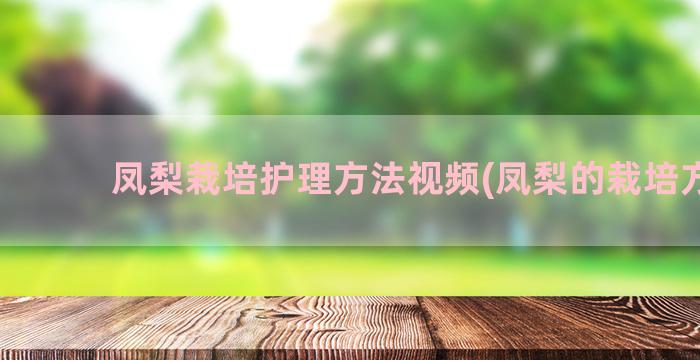 凤梨栽培护理方法视频(凤梨的栽培方